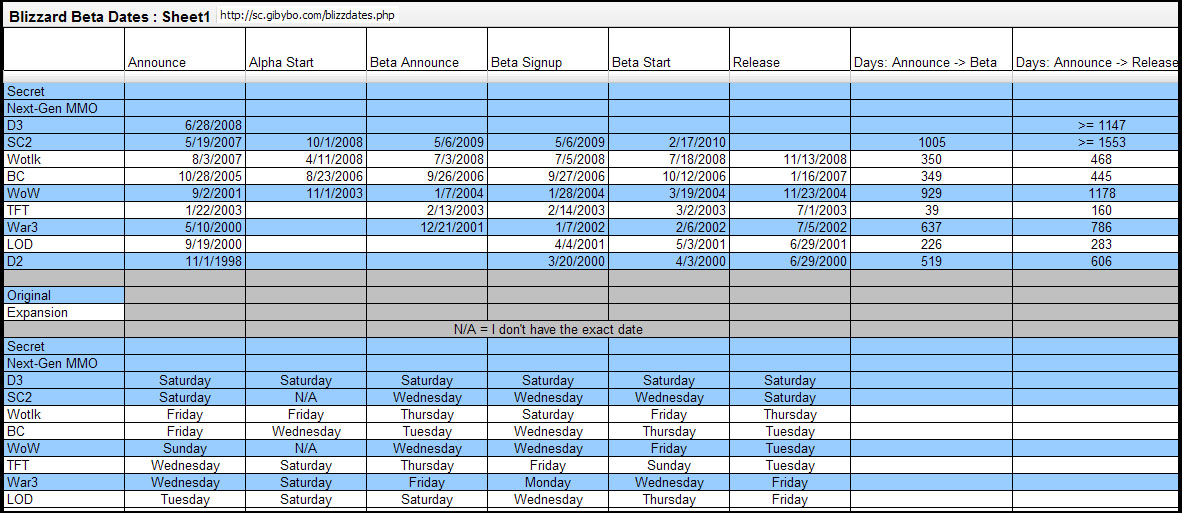 Blizzard Beta Dates : Sheet1 http://sc.gibybo.com/blizzdates.php

| | Announce | Alpha Start | Beta Announce | Beta Signup | Beta Start | Release | Days: Announce -> Beta | Days: Announce -> Release |
|---|---|---|---|---|---|---|---|---|
| Secret | | | | | | | | |
| Next-Gen MMO | | | | | | | | |
| D3 | 6/28/2008 | | | | | | | >= 1147 |
| SC2 | 5/19/2007 | 10/1/2008 | 5/6/2009 | 5/6/2009 | 2/17/2010 | | 1005 | >= 1553 |
| Wotlk | 8/3/2007 | 4/11/2008 | 7/3/2008 | 7/5/2008 | 7/18/2008 | 11/13/2008 | 350 | 468 |
| BC | 10/28/2005 | 8/23/2006 | 9/26/2006 | 9/27/2006 | 10/12/2006 | 1/16/2007 | 349 | 445 |
| WoW | 9/2/2001 | 11/1/2003 | 1/7/2004 | 1/28/2004 | 3/19/2004 | 11/23/2004 | 929 | 1178 |
| TFT | 1/22/2003 | | 2/13/2003 | 2/14/2003 | 3/2/2003 | 7/1/2003 | 39 | 160 |
| War3 | 5/10/2000 | | 12/21/2001 | 1/7/2002 | 2/6/2002 | 7/5/2002 | 637 | 786 |
| LOD | 9/19/2000 | | | 4/4/2001 | 5/3/2001 | 6/29/2001 | 226 | 283 |
| D2 | 11/1/1998 | | | 3/20/2000 | 4/3/2000 | 6/29/2000 | 519 | 606 |
| | | | | | | | | |
| Original | | | | | | | | |
| Expansion | | | | | | | | |
| | | | N/A = I don't have the exact date | | | | | |
| Secret | | | | | | | | |
| Next-Gen MMO | | | | | | | | |
| D3 | Saturday | Saturday | Saturday | Saturday | Saturday | Saturday | | |
| SC2 | Saturday | N/A | Wednesday | Wednesday | Wednesday | Saturday | | |
| Wotlk | Friday | Friday | Thursday | Saturday | Friday | Thursday | | |
| BC | Friday | Wednesday | Tuesday | Wednesday | Thursday | Tuesday | | |
| WoW | Sunday | N/A | Wednesday | Wednesday | Friday | Tuesday | | |
| TFT | Wednesday | Saturday | Thursday | Friday | Sunday | Tuesday | | |
| War3 | Wednesday | Saturday | Friday | Monday | Wednesday | Friday | | |
| LOD | Tuesday | Saturday | Saturday | Wednesday | Thursday | Friday | | |